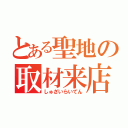 とある聖地の
取材来店
しゅざいらいてん